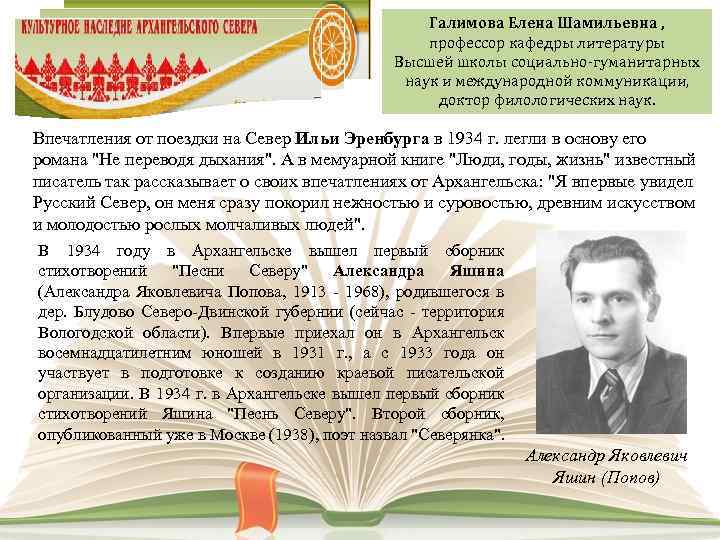 КУЛЬТУРНОЕ НАСЛЕДИЕ АРХАНГЕЛЬСКОГО СЕВЕРА

Галимова Елена Шамильевна , профессор кафедры литературы Высшей школы социально-гуманитарных наук и международной коммуникации, доктор филологических наук.

Впечатления от поездки на Север Ильи Эренбурга в 1934 г. легли в основу его романа "Не переводя дыхания". А в мемуарной книге "Люди, годы, жизнь" известный писатель так рассказывает о своих впечатлениях от Архангельска: "Я впервые увидел Русский Север, он меня сразу покорил нежностью и суровостью, древним искусством и молодостью рослых молчаливых людей".

В 1934 году в Архангельске вышел первый сборник стихотворений "Песни Северу" Александра Яшина (Александра Яковлевича Попова, 1913 - 1968), родившегося в дер. Блудово Северо-Двинской губернии (сейчас - территория Вологодской области). Впервые приехал он в Архангельск восемнадцатилетним юношей в 1931 г., а с 1933 года он участвует в подготовке к созданию краевой писательской организации. В 1934 г. в Архангельске вышел первый сборник стихотворений Яшина "Песнь Северу". Второй сборник, опубликованный уже в Москве (1938), поэт назвал "Северянка".

Александр Яковлевич Яшин (Попов)